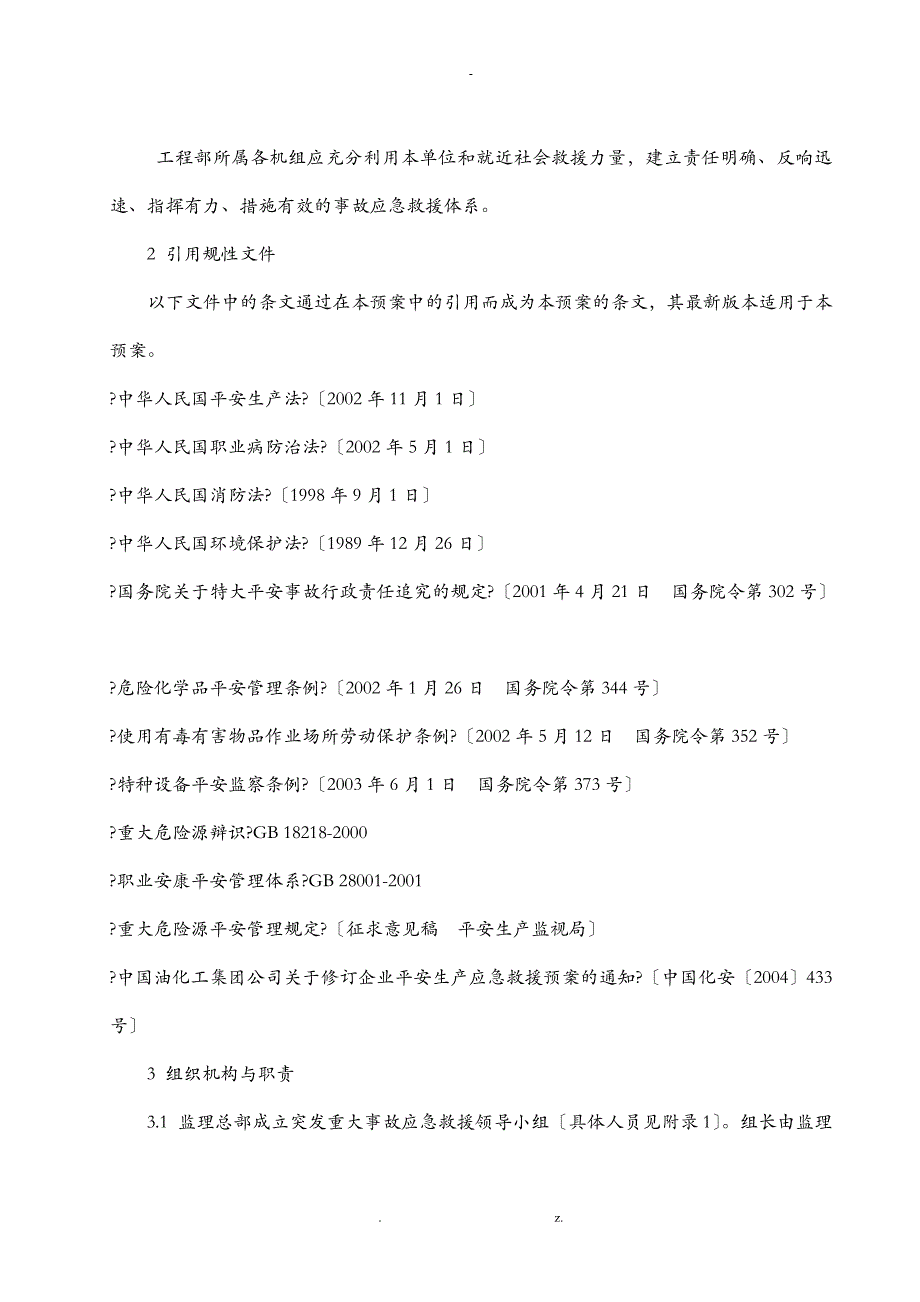 -

工程部所属各机组应充分利用本单位和就近社会救援力量，建立责任明确、反响迅速、指挥有力、措施有效的事故应急救援体系。

2 引用规性文件

以下文件中的条文通过在本预案中的引用而成为本预案的条文，其最新版本适用于本预案。

?中华人民国平安生产法?〔2002 年 11 月 1 日〕

?中华人民国职业病防治法?〔2002 年 5 月 1 日〕

?中华人民国消防法?〔1998 年 9 月 1 日〕

?中华人民国环境保护法?〔1989 年 12 月 26 日〕

?国务院关于特大平安事故行政责任追究的规定?〔2001 年 4 月 21 日 国务院令第 302 号〕

?危险化学品平安管理条例?〔2002 年 1 月 26 日 国务院令第 344 号〕

?使用有毒有害物品作业场所劳动保护条例?〔2002 年 5 月 12 日 国务院令第 352 号〕

?特种设备平安监察条例?〔2003 年 6 月 1 日 国务院令第 373 号〕

?重大危险源辨识?GB 18218-2000

?职业安康平安管理体系?GB 28001-2001

?重大危险源平安管理规定?〔征求意见稿 平安生产监视局〕

?中国油化工集团公司关于修订企业平安生产应急救援预案的通知?〔中国化安〔2004〕433 号〕

3 组织机构与职责

3.1 监理总部成立突发重大事故应急救援领导小组〔具体人员见附录 1〕。组长由监理

. z.